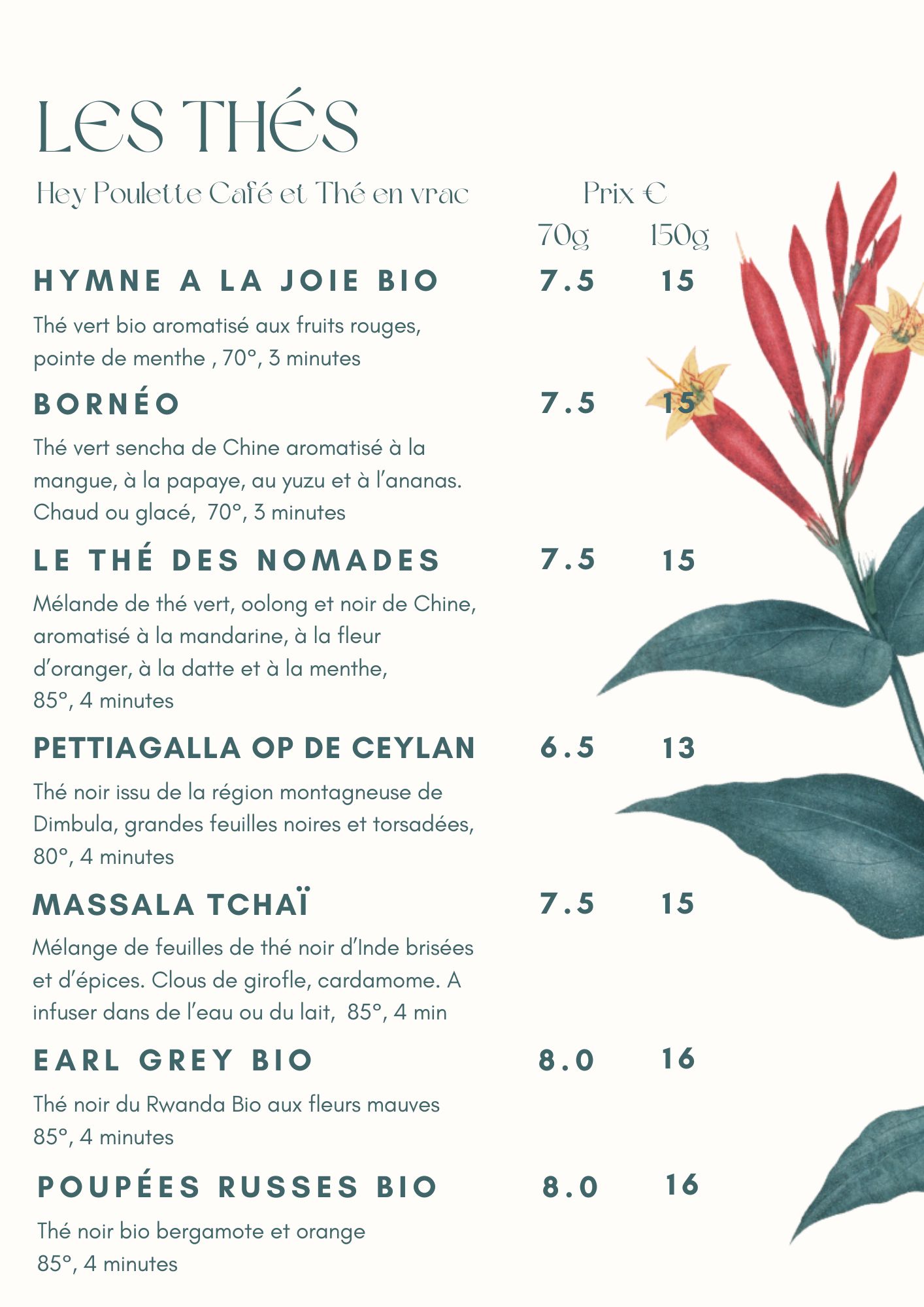 LES THÉS

Hey Poulette Café et Thé en vrac

Prix €
70g 150g

HYMNE A LA JOIE BIO 7.5 15

Thé vert bio aromatisé aux fruits rouges, pointe de menthe , 70°, 3 minutes

BORNÉO 7.5 15

Thé vert sencha de Chine aromatisé à la mangue, à la papaye, au yuzu et à l'ananas. Chaud ou glacé, 70°, 3 minutes

LE THÉ DES NOMADES 7.5 15

Mélande de thé vert, oolong et noir de Chine, aromatisé à la mandarine, à la fleur d'oranger, à la datte et à la menthe, 85°, 4 minutes

PETTIAGALLA OP DE CEYLAN 6.5 13

Thé noir issu de la région montagneuse de Dimbula, grandes feuilles noires et torsadées, 80°, 4 minutes

MASSALA TCHAÏ 7.5 15

Mélange de feuilles de thé noir d'Inde brisées et d'épices. Clous de girofle, cardamome. A infuser dans de l'eau ou du lait, 85°, 4 min

EARL GREY BIO 8.0 16

Thé noir du Rwanda Bio aux fleurs mauves 85°, 4 minutes

POUPÉES RUSSES BIO 8.0 16

Thé noir bio bergamote et orange 85°, 4 minutes